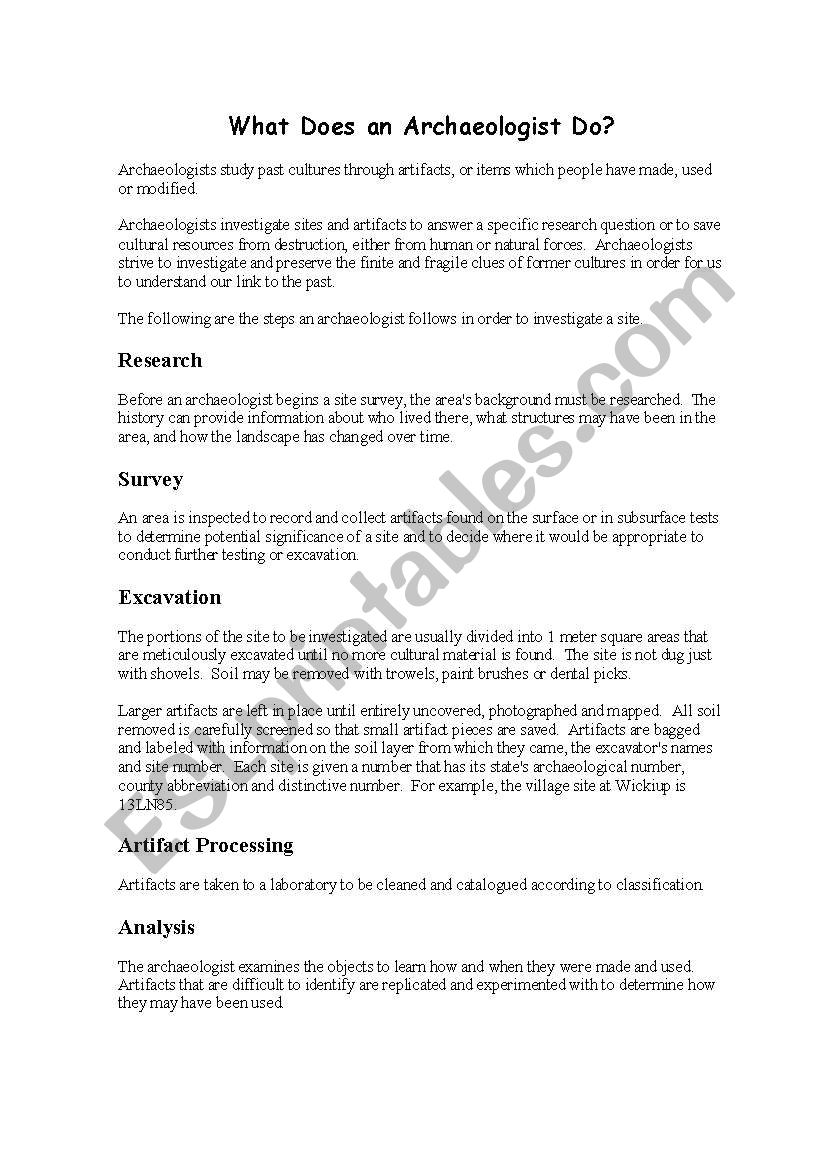 What Does an Archaeologist Do?

Archaeologists study past cultures through artifacts, or items which people have made, used or modified.

Archaeologists investigate sites and artifacts to answer a specific research question or to save cultural resources from destruction, either from human or natural forces. Archaeologists strive to investigate and preserve the finite and fragile clues of former cultures in order for us to understand our link to the past.

The following are the steps an archaeologist follows in order to investigate a site.

Research

Before an archaeologist begins a site survey, the area's background must be researched. The history can provide information about who lived there, what structures may have been in the area, and how the landscape has changed over time.

Survey

An area is inspected to record and collect artifacts found on the surface or in subsurface tests to determine potential significance of a site and to decide where it would be appropriate to conduct further testing or excavation.

Excavation

The portions of the site to be investigated are usually divided into 1 meter square areas that are meticulously excavated until no more cultural material is found. The site is not dug just with shovels. Soil may be removed with trowels, paint brushes or dental picks.

Larger artifacts are left in place until entirely uncovered, photographed and mapped. All soil removed is carefully screened so that small artifact pieces are saved. Artifacts are bagged and labeled with information on the soil layer from which they came, the excavator's names and site number. Each site is given a number that has its state's archaeological number, county abbreviation and distinctive number. For example, the village site at Wickiup is 13LN85.

Artifact Processing

Artifacts are taken to a laboratory to be cleaned and catalogued according to classification.

Analysis

The archaeologist examines the objects to learn how and when they were made and used. Artifacts that are difficult to identify are replicated and experimented with to determine how they may have been used.

ESLprintables.com